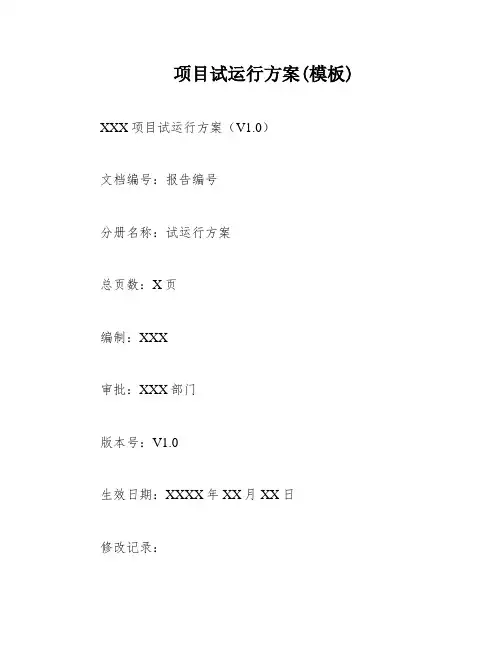 项目试运行方案(模板)

XXX项目试运行方案（V1.0）

文档编号：报告编号

分册名称：试运行方案

总页数：X页

编制：XXX

审批：XXX部门

版本号：V1.0

生效日期：XXXX年XX月XX日

修改记录：